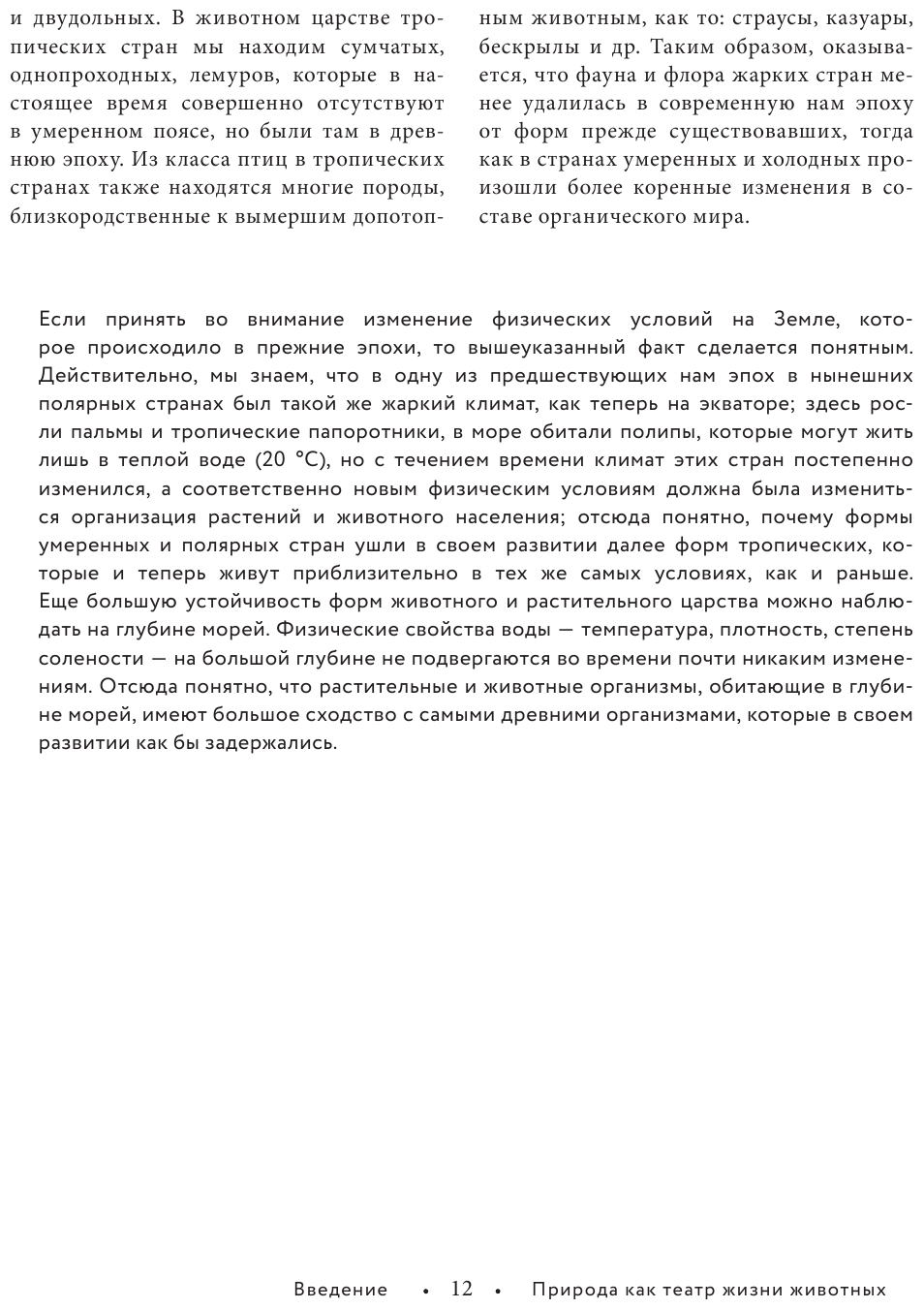 и двудольных. В животном царстве тропических стран мы находим сумчатых, однопроходных, лемуров, которые в настоящее время совершенно отсутствуют в умеренном поясе, но были там в древнюю эпоху. Из класса птиц в тропических странах также находятся многие породы, близкородственные к вымершим допотопным животным, как то: страусы, казуары, бескрылы и др. Таким образом, оказывается, что фауна и флора жарких стран менее удалилась в современную нам эпоху от форм прежде существовавших, тогда как в странах умеренных и холодных произошли более коренные изменения в составе органического мира.

Если принять во внимание изменение физических условий на Земле, которое происходило в прежние эпохи, то вышеуказанный факт сделается понятным. Действительно, мы знаем, что в одну из предшествующих нам эпох в нынешних полярных странах был такой же жаркий климат, как теперь на экваторе; здесь росли пальмы и тропические папоротники, в море обитали полипы, которые могут жить лишь в теплой воде (20 °C), но с течением времени климат этих стран постепенно изменился, а соответственно новым физическим условиям должна была измениться организация растений и животного населения; отсюда понятно, почему формы умеренных и полярных стран ушли в своем развитии далее форм тропических, которые и теперь живут приблизительно в тех же самых условиях, как и раньше. Еще большую устойчивость форм животного и растительного царства можно наблюдать на глубине морей. Физические свойства воды — температура, плотность, степень солености — на большой глубине не подвергаются во времени почти никаким изменениям. Отсюда понятно, что растительные и животные организмы, обитающие в глубине морей, имеют большое сходство с самыми древними организмами, которые в своем развитии как бы задержались.

Введение • 12 • Природа как театр жизни животных